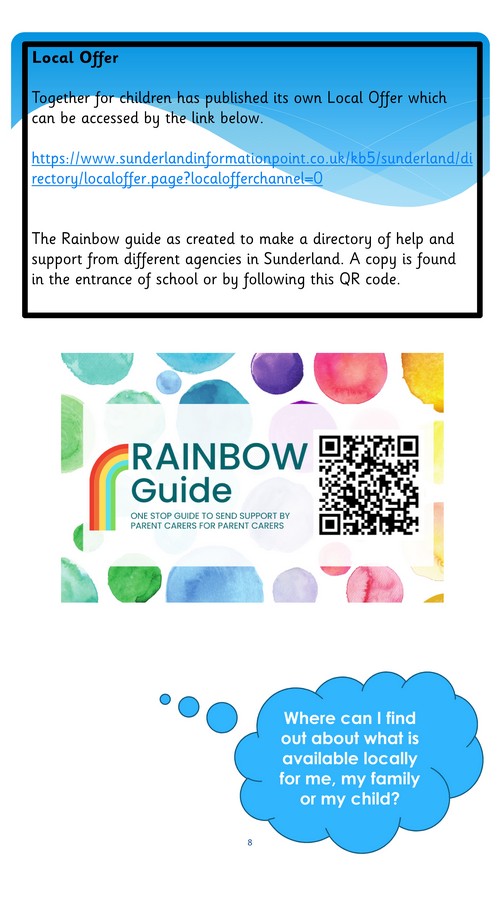 Local Offer

Together for children has published its own Local Offer which can be accessed by the link below.

https://www.sunderlandinformationpoint.co.uk/kb5/sunderland/directory/localoffer.page?localofferchannel=0

The Rainbow guide as created to make a directory of help and support from different agencies in Sunderland. A copy is found in the entrance of school or by following this QR code.

RAINBOW Guide

ONE STOP GUIDE TO SEND SUPPORT BY PARENT CARERS FOR PARENT CARERS

Where can I find out about what is available locally for me, my family or my child?

8